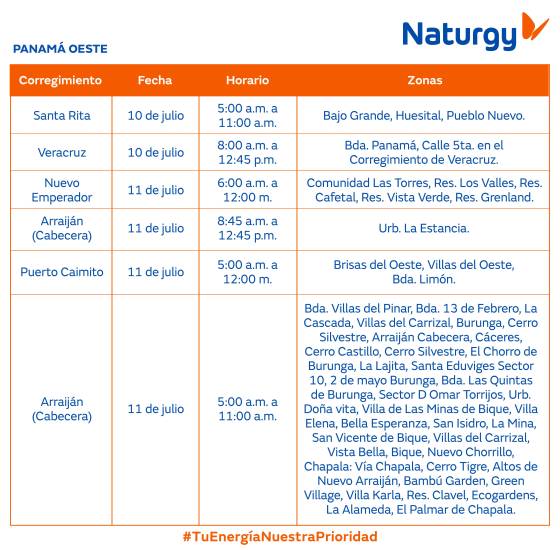 Naturgy

PANAMÁ OESTE

| Corregimiento | Fecha | Horario | Zonas |
|---|---|---|---|
| Santa Rita | 10 de julio | 5:00 a.m. a 11:00 a.m. | Bajo Grande, Huesital, Pueblo Nuevo. |
| Veracruz | 10 de julio | 8:00 a.m. a 12:45 p.m. | Bda. Panamá, Calle 5ta. en el Corregimiento de Veracruz. |
| Nuevo Emperador | 11 de julio | 6:00 a.m. a 12:00 m. | Comunidad Las Torres, Res. Los Valles, Res. Cafetal, Res. Vista Verde, Res. Grenland. |
| Arraiján (Cabecera) | 11 de julio | 8:45 a.m. a 12:45 p.m. | Urb. La Estancia. |
| Puerto Caimito | 11 de julio | 5:00 a.m. a 12:00 m. | Brisas del Oeste, Villas del Oeste, Bda. Limón. |
| Arraiján (Cabecera) | 11 de julio | 5:00 a.m. a 11:00 a.m. | Bda. Villas del Pinar, Bda. 13 de Febrero, La Cascada, Villas del Carrizal, Burunga, Cerro Silvestre, Arraiján Cabecera, Cáceres, Cerro Castillo, Cerro Silvestre, El Chorro de Burunga, La Lajita, Santa Eduviges Sector 10, 2 de mayo Burunga, Bda. Las Quintas de Burunga, Sector D Omar Torrijos, Urb. Doña vita, Villa de Las Minas de Bique, Villa Elena, Bella Esperanza, San Isidro, La Mina, San Vicente de Bique, Villas del Carrizal, Vista Bella, Bique, Nuevo Chorrillo, Chapala: Vía Chapala, Cerro Tigre, Altos de Nuevo Arraiján, Bambú Garden, Green Village, Villa Karla, Res. Clavel, Ecogardens, La Alameda, El Palmar de Chapala. |

#TuEnergíaNuestraPrioridad